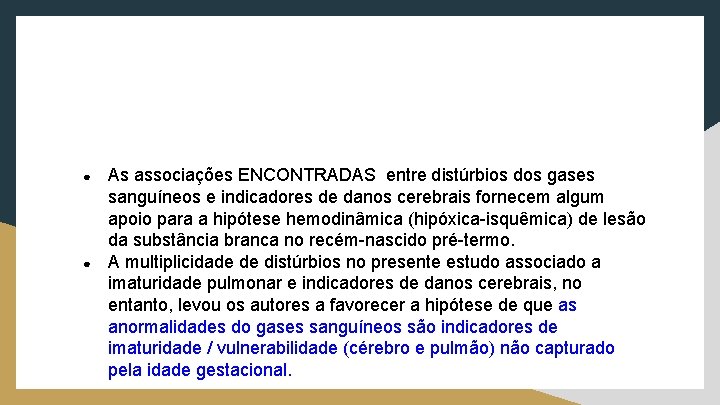 • As associações ENCONTRADAS entre distúrbios dos gases sanguíneos e indicadores de danos cerebrais fornecem algum apoio para a hipótese hemodinâmica (hipóxica-isquêmica) de lesão da substância branca no recém-nascido pré-termo.
• A multiplicidade de distúrbios no presente estudo associado a imaturidade pulmonar e indicadores de danos cerebrais, no entanto, levou os autores a favorecer a hipótese de que as anormalidades do gases sanguíneos são indicadores de imaturidade / vulnerabilidade (cérebro e pulmão) não capturado pela idade gestacional.